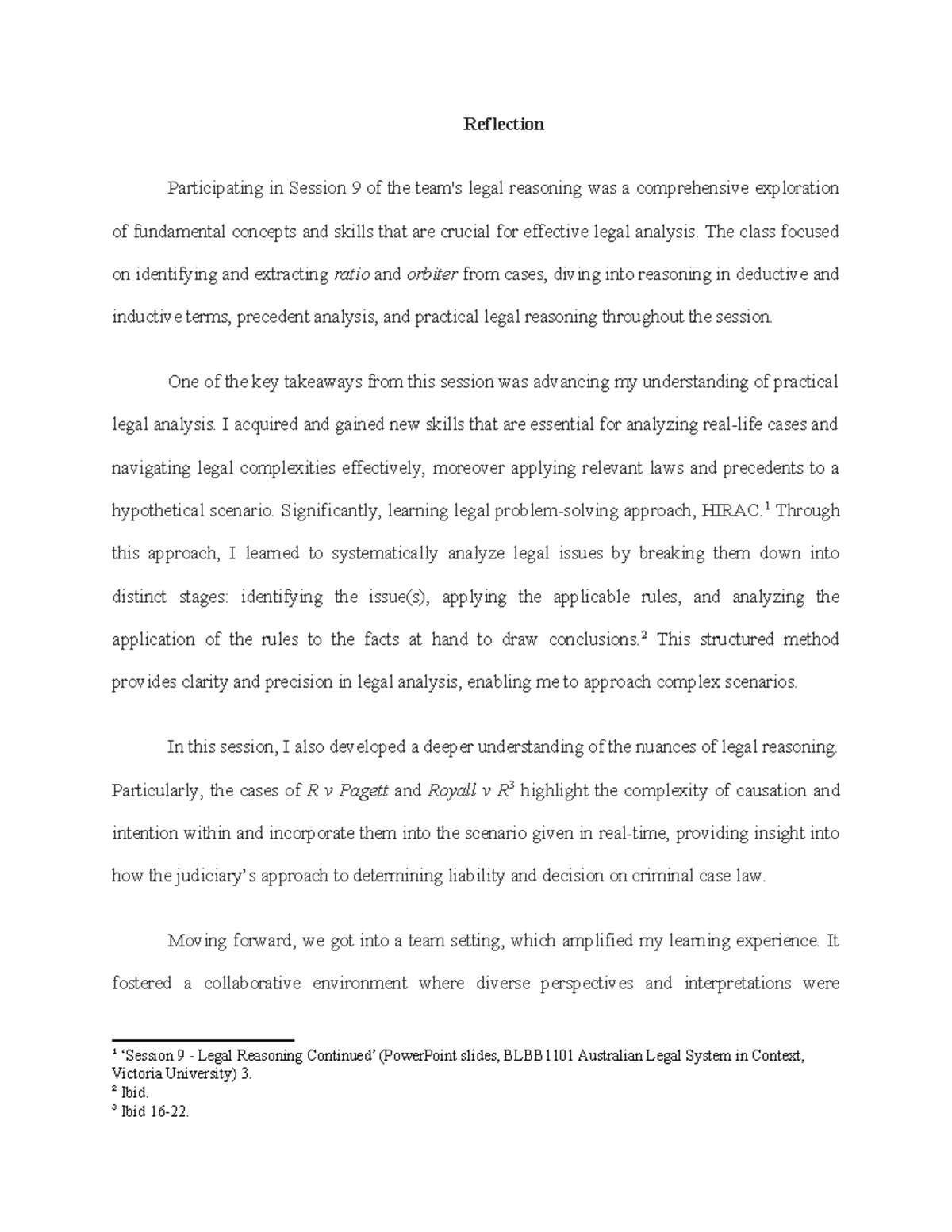 Reflection

Participating in Session 9 of the team's legal reasoning was a comprehensive exploration of fundamental concepts and skills that are crucial for effective legal analysis. The class focused on identifying and extracting ratio and orbiter from cases, diving into reasoning in deductive and inductive terms, precedent analysis, and practical legal reasoning throughout the session.

One of the key takeaways from this session was advancing my understanding of practical legal analysis. I acquired and gained new skills that are essential for analyzing real-life cases and navigating legal complexities effectively, moreover applying relevant laws and precedents to a hypothetical scenario. Significantly, learning legal problem-solving approach, HIRAC.$^1$ Through this approach, I learned to systematically analyze legal issues by breaking them down into distinct stages: identifying the issue(s), applying the applicable rules, and analyzing the application of the rules to the facts at hand to draw conclusions.$^2$ This structured method provides clarity and precision in legal analysis, enabling me to approach complex scenarios.

In this session, I also developed a deeper understanding of the nuances of legal reasoning. Particularly, the cases of R v Pagett and Royall v R$^3$ highlight the complexity of causation and intention within and incorporate them into the scenario given in real-time, providing insight into how the judiciary's approach to determining liability and decision on criminal case law.

Moving forward, we got into a team setting, which amplified my learning experience. It fostered a collaborative environment where diverse perspectives and interpretations were

$^1$ 'Session 9 - Legal Reasoning Continued' (PowerPoint slides, BLBB1101 Australian Legal System in Context, Victoria University) 3.
$^2$ Ibid.
$^3$ Ibid 16-22.